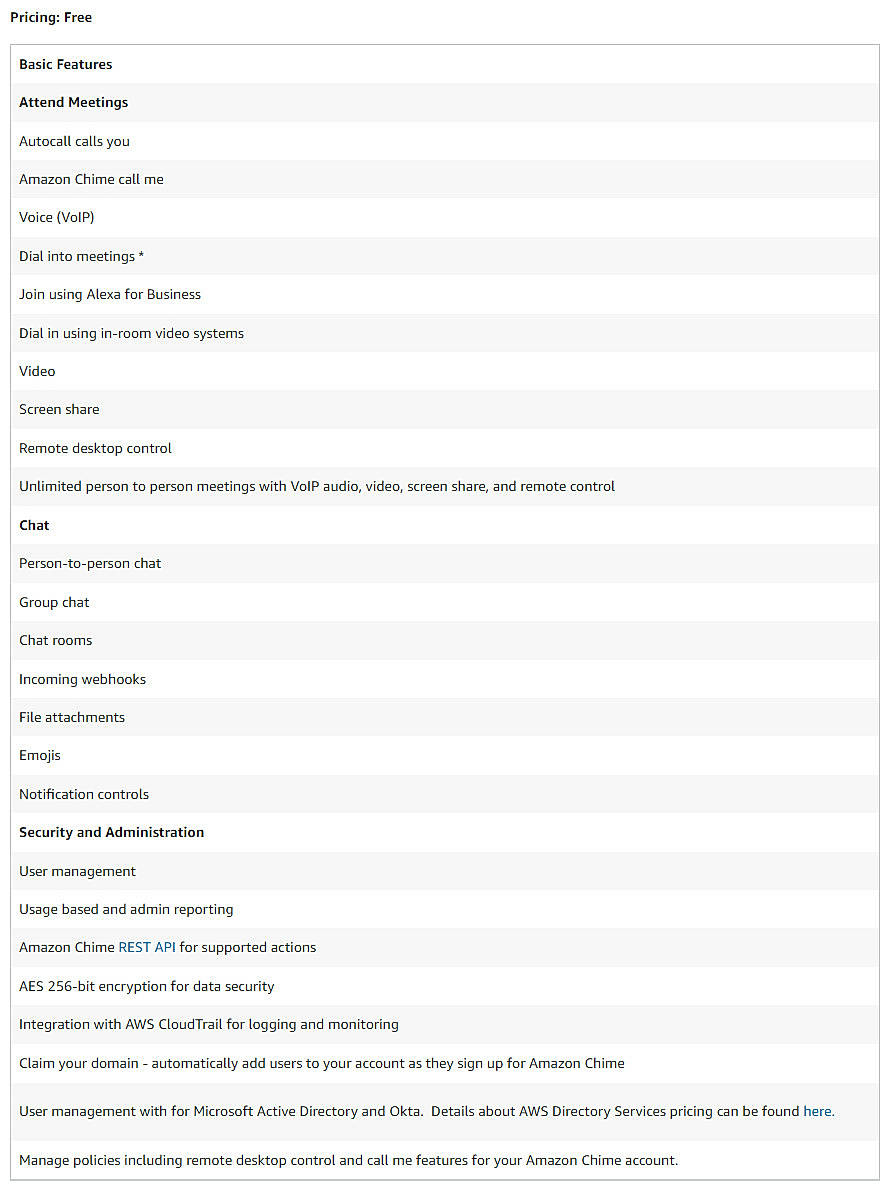 Pricing: Free

| Basic Features |
|---|
| Attend Meetings |
| Autocall calls you |
| Amazon Chime call me |
| Voice (VoIP) |
| Dial into meetings * |
| Join using Alexa for Business |
| Dial in using in-room video systems |
| Video |
| Screen share |
| Remote desktop control |
| Unlimited person to person meetings with VoIP audio, video, screen share, and remote control |
| Chat |
| Person-to-person chat |
| Group chat |
| Chat rooms |
| Incoming webhooks |
| File attachments |
| Emojis |
| Notification controls |
| Security and Administration |
| User management |
| Usage based and admin reporting |
| Amazon Chime REST API for supported actions |
| AES 256-bit encryption for data security |
| Integration with AWS CloudTrail for logging and monitoring |
| Claim your domain - automatically add users to your account as they sign up for Amazon Chime |
| User management with for Microsoft Active Directory and Okta. Details about AWS Directory Services pricing can be found here. |
| Manage policies including remote desktop control and call me features for your Amazon Chime account. |